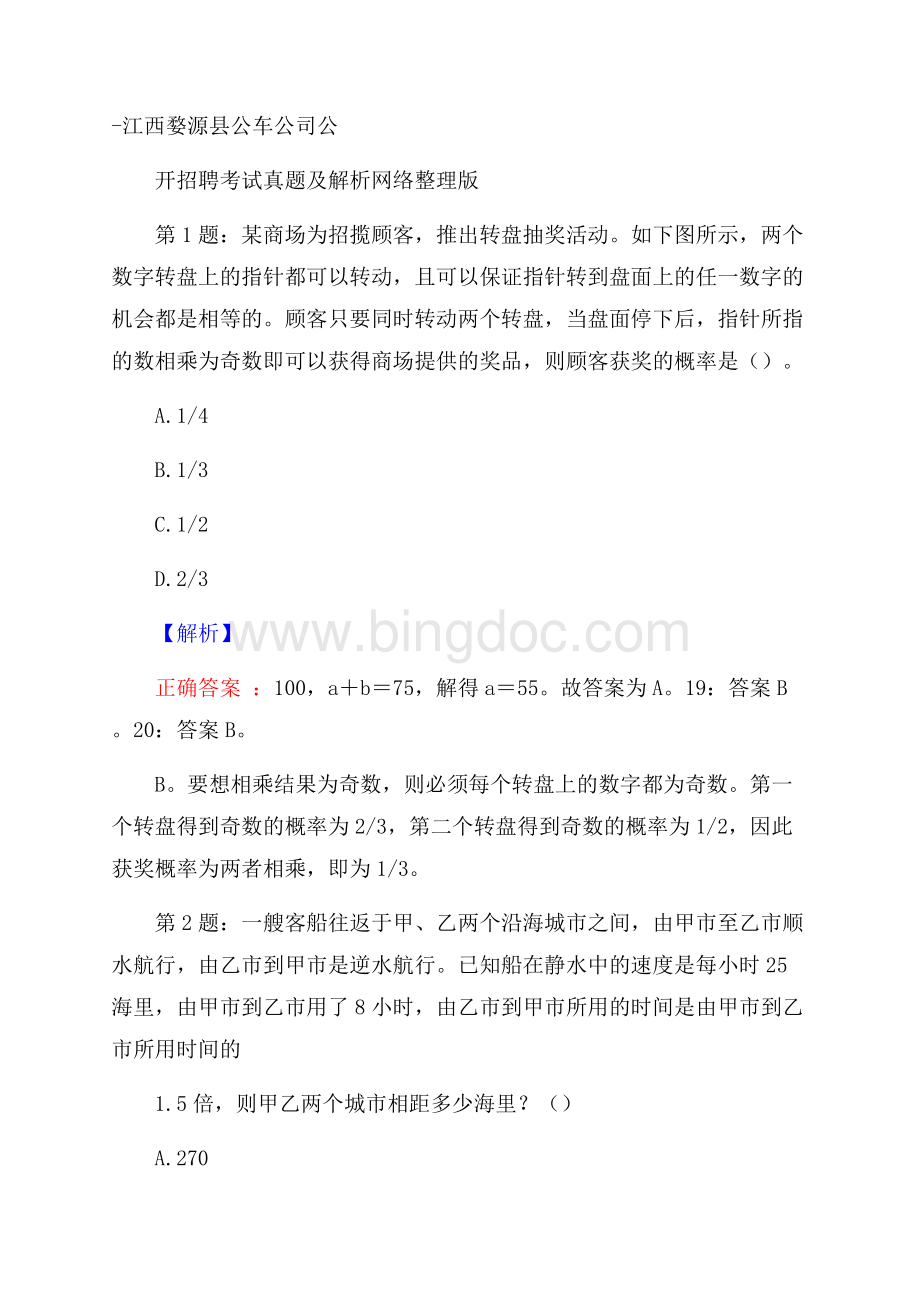 -江西婺源县公车公司公

开招聘考试真题及解析网络整理版

第 1 题：某商场为招揽顾客，推出转盘抽奖活动。如下图所示，两个数字转盘上的指针都可以转动，且可以保证指针转到盘面上的任一数字的机会都是相等的。顾客只要同时转动两个转盘，当盘面停下后，指针所指的数相乘为奇数即可以获得商场提供的奖品，则顾客获奖的概率是（）。

A.1/4

B.1/3

C.1/2

D.2/3

【解析】www.bingdoc.com

正确答案 ：100，a＋b＝75，解得 a＝55。故答案为 A。19：答案 B。20：答案 B。

B。要想相乘结果为奇数，则必须每个转盘上的数字都为奇数。第一个转盘得到奇数的概率为 2/3，第二个转盘得到奇数的概率为 1/2，因此获奖概率为两者相乘，即为 1/3。

第 2 题：一艘客船往返于甲、乙两个沿海城市之间，由甲市至乙市顺水航行，由乙市到甲市是逆水航行。已知船在静水中的速度是每小时 25 海里，由甲市到乙市用了 8 小时，由乙市到甲市所用的时间是由甲市到乙市所用时间的

1.5 倍，则甲乙两个城市相距多少海里？（）

A.270